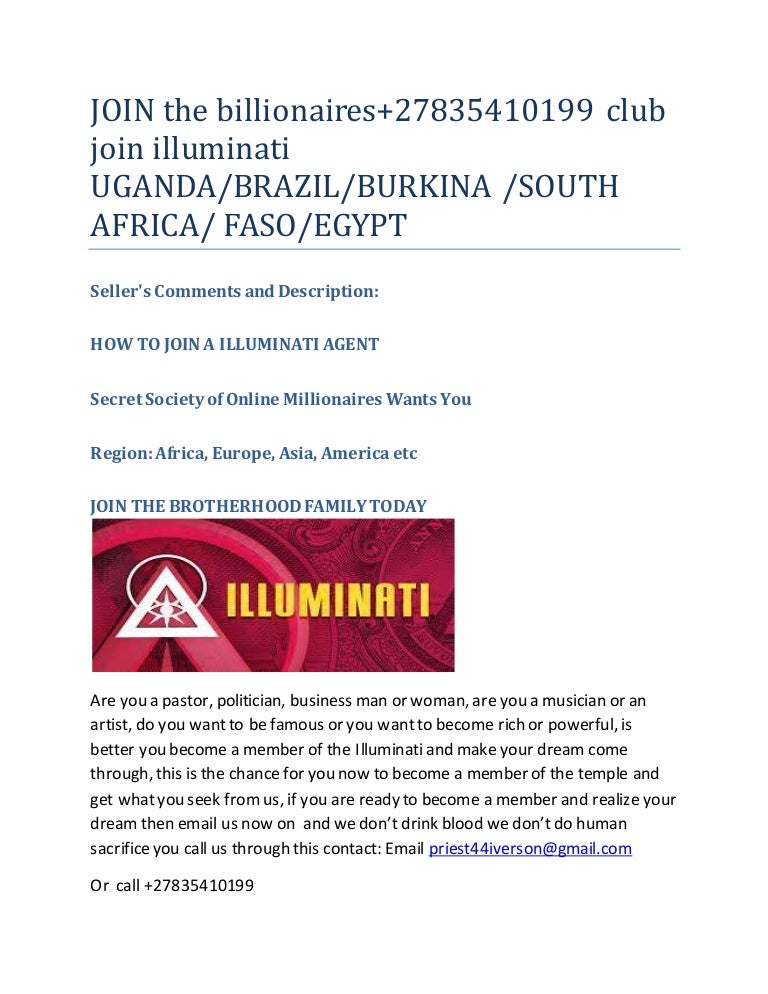 JOIN the billionaires+27835410199 club join illuminati UGANDA/BRAZIL/BURKINA /SOUTH AFRICA/ FASO/EGYPT

Seller's Comments and Description:

HOW TO JOIN A ILLUMINATI AGENT

Secret Society of Online Millionaires Wants You

Region: Africa, Europe, Asia, America etc

JOIN THE BROTHERHOOD FAMILY TODAY

ILLUMINATI

Are you a pastor, politician, business man or woman, are you a musician or an artist, do you want to be famous or you want to become rich or powerful, is better you become a member of the Illuminati and make your dream come through, this is the chance for you now to become a member of the temple and get what you seek from us, if you are ready to become a member and realize your dream then email us now on and we don't drink blood we don't do human sacrifice you call us through this contact: Email priest44iverson@gmail.com

Or call +27835410199